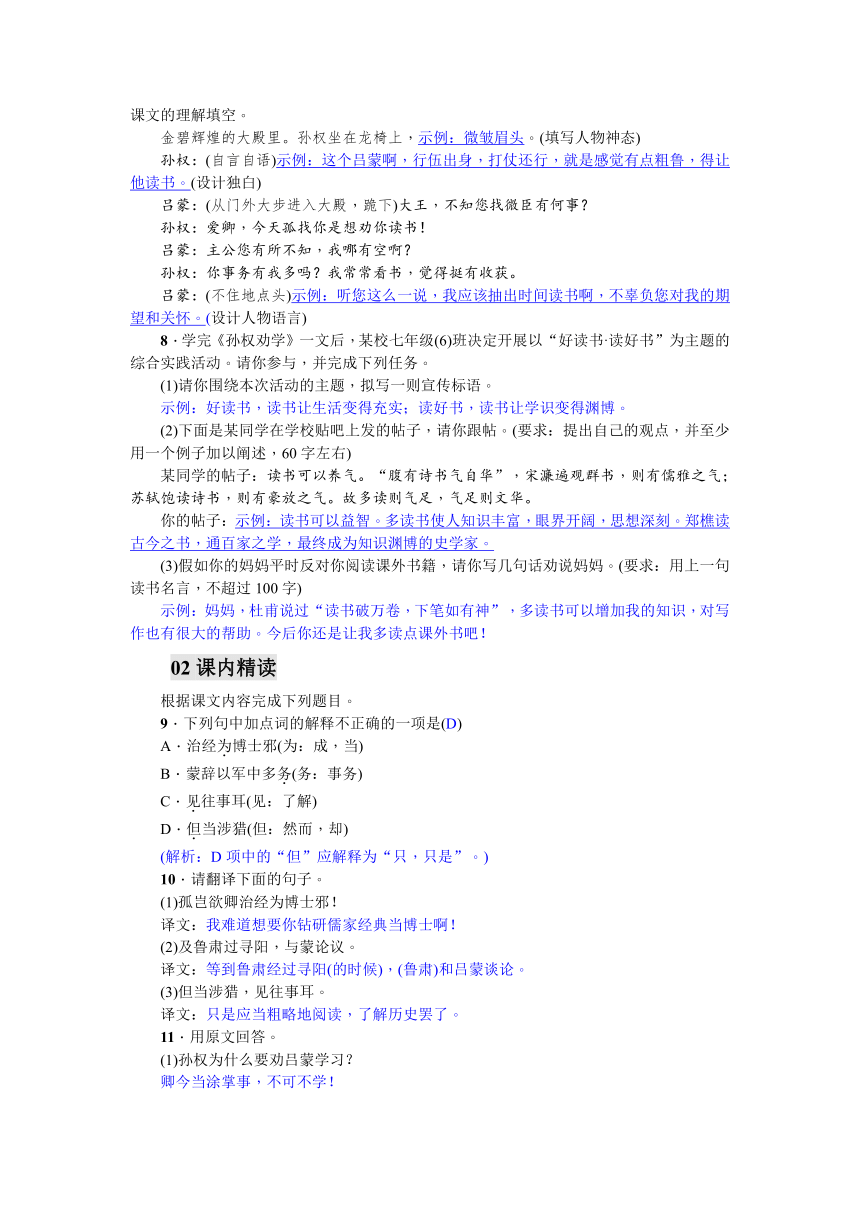 课文的理解填空。

金碧辉煌的大殿里。孙权坐在龙椅上，示例：微皱眉头。(填写人物神态)

孙权：(自言自语)示例：这个吕蒙啊，行伍出身，打仗还行，就是感觉有点粗鲁，得让他读书。(设计独白)

吕蒙：(从门外大步进入大殿，跪下)大王，不知您找微臣有何事？

孙权：爱卿，今天孤找你是想劝你读书！

吕蒙：主公您有所不知，我哪有空啊？

孙权：你事务有我多吗？我常常看书，觉得挺有收获。

吕蒙：(不住地点头)示例：听您这么一说，我应该抽出时间读书啊，不辜负您对我的期望和关怀。(设计人物语言)

8．学完《孙权劝学》一文后，某校七年级(6)班决定开展以“好读书·读好书”为主题的综合实践活动。请你参与，并完成下列任务。

(1)请你围绕本次活动的主题，拟写一则宣传标语。

示例：好读书，读书让生活变得充实；读好书，读书让学识变得渊博。

(2)下面是某同学在学校贴吧上发的帖子，请你跟帖。(要求：提出自己的观点，并至少用一个例子加以阐述，60字左右)

某同学的帖子：读书可以养气。“腹有诗书气自华”，宋濂遍观群书，则有儒雅之气；苏轼饱读诗书，则有豪放之气。故多读则气足，气足则文华。

你的帖子：示例：读书可以益智。多读书使人知识丰富，眼界开阔，思想深刻。郑樵读古今之书，通百家之学，最终成为知识渊博的史学家。

(3)假如你的妈妈平时反对你阅读课外书籍，请你写几句话劝说妈妈。(要求：用上一句读书名言，不超过100字)

示例：妈妈，杜甫说过“读书破万卷，下笔如有神”，多读书可以增加我的知识，对写作也有很大的帮助。今后你还是让我多读点课外书吧！

02 课内精读

根据课文内容完成下列题目。

9．下列句中加点词的解释不正确的一项是(D)

A．治经为博士邪(为：成，当)

B．蒙辞以军中多务(务：事务)

C．见往事耳(见：了解)

D．但当涉猎(但：然而，却)

(解析：D项中的“但”应解释为“只，只是”。)

10．请翻译下面的句子。

(1)孤岂欲卿治经为博士邪！

译文：我难道想要你钻研儒家经典当博士啊！

(2)及鲁肃过寻阳，与蒙论议。

译文：等到鲁肃经过寻阳(的时候)，(鲁肃)和吕蒙谈论。

(3)但当涉猎，见往事耳。

译文：只是应当粗略地阅读，了解历史罢了。

11．用原文回答。

(1)孙权为什么要劝吕蒙学习？

卿今当涂掌事，不可不学！